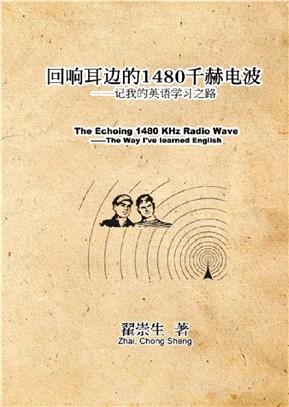 回响耳边的1480千赫电波
——记我的英语学习之路

The Echoing 1480 KHz Radio Wave
——The Way I've learned English

翟崇生 著
Zhai, Chong Sheng